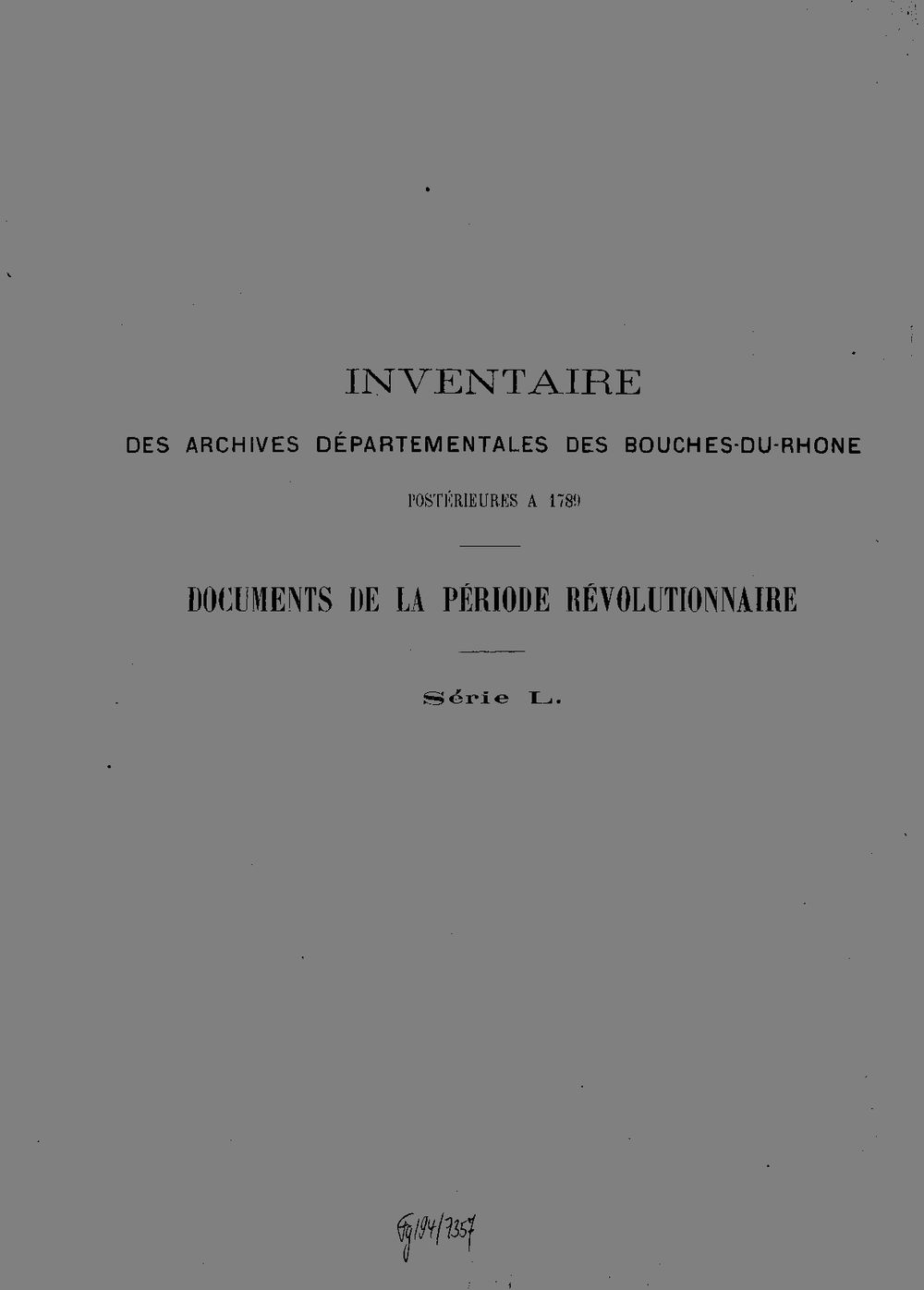 INVENTAIRE

DES ARCHIVES DÉPARTEMENTALES DES BOUCHES-DU-RHONE

POSTÉRIEURES A 1789

DOCUMENTS DE LA PÉRIODE RÉVOLUTIONNAIRE

Série L.

Fg 194/7357